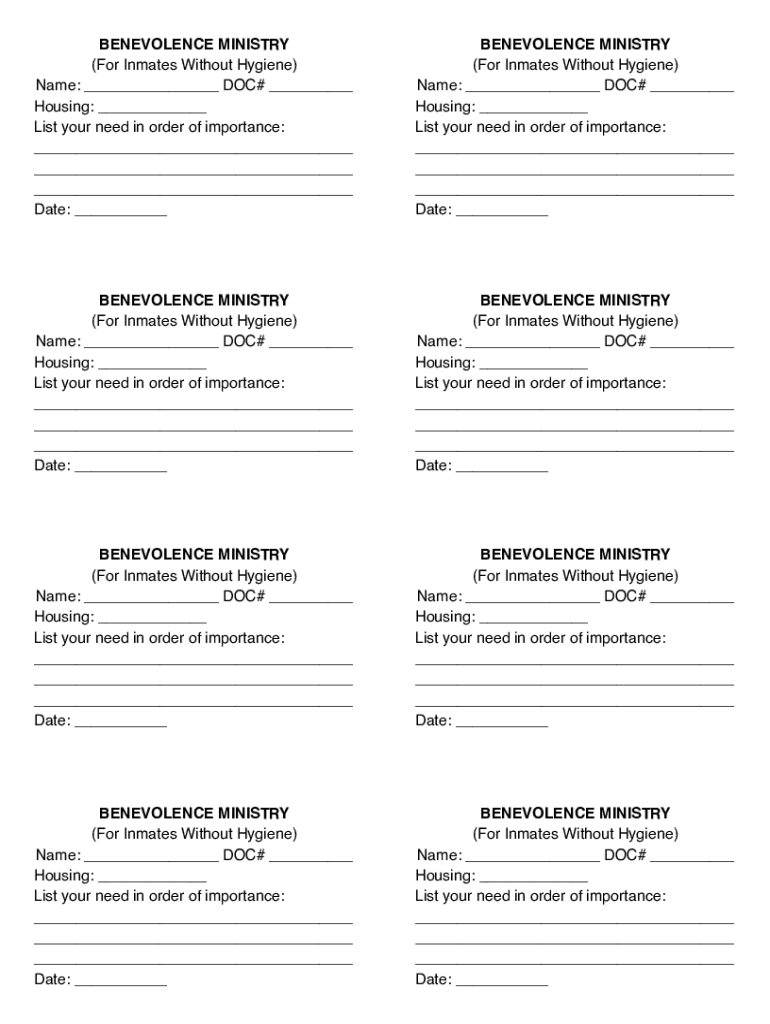 BENEVOLENCE MINISTRY
(For Inmates Without Hygiene)
Name: ________________ DOC# __________
Housing: _____________
List your need in order of importance:
______________________________________
______________________________________
______________________________________
Date: ___________

BENEVOLENCE MINISTRY
(For Inmates Without Hygiene)
Name: ________________ DOC# __________
Housing: _____________
List your need in order of importance:
______________________________________
______________________________________
______________________________________
Date: ___________

BENEVOLENCE MINISTRY
(For Inmates Without Hygiene)
Name: ________________ DOC# __________
Housing: _____________
List your need in order of importance:
______________________________________
______________________________________
______________________________________
Date: ___________

BENEVOLENCE MINISTRY
(For Inmates Without Hygiene)
Name: ________________ DOC# __________
Housing: _____________
List your need in order of importance:
______________________________________
______________________________________
______________________________________
Date: ___________

BENEVOLENCE MINISTRY
(For Inmates Without Hygiene)
Name: ________________ DOC# __________
Housing: _____________
List your need in order of importance:
______________________________________
______________________________________
______________________________________
Date: ___________

BENEVOLENCE MINISTRY
(For Inmates Without Hygiene)
Name: ________________ DOC# __________
Housing: _____________
List your need in order of importance:
______________________________________
______________________________________
______________________________________
Date: ___________

BENEVOLENCE MINISTRY
(For Inmates Without Hygiene)
Name: ________________ DOC# __________
Housing: _____________
List your need in order of importance:
______________________________________
______________________________________
______________________________________
Date: ___________

BENEVOLENCE MINISTRY
(For Inmates Without Hygiene)
Name: ________________ DOC# __________
Housing: _____________
List your need in order of importance:
______________________________________
______________________________________
______________________________________
Date: ___________